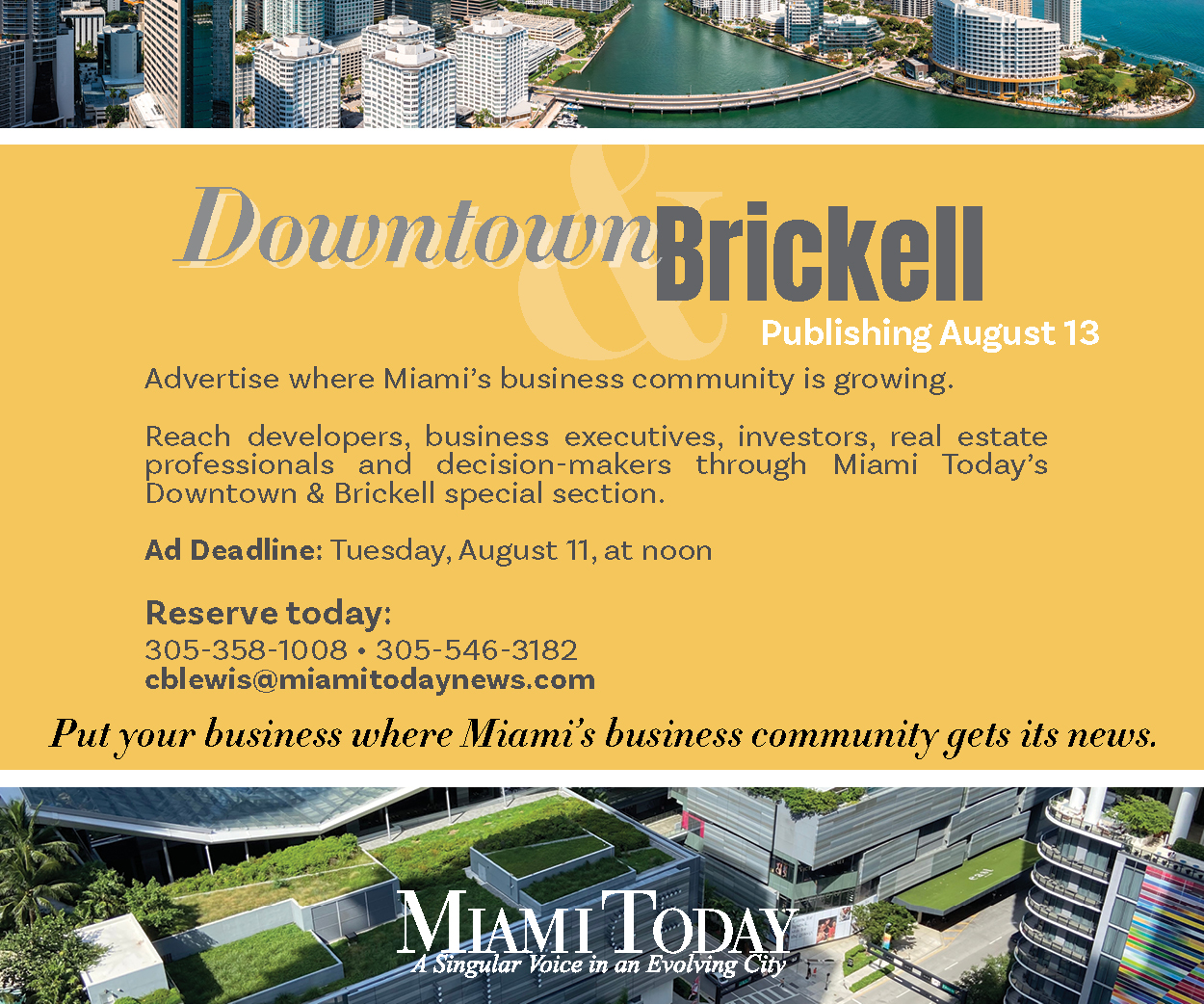 Downtown & Brickell

Publishing August 13

Advertise where Miami's business community is growing.

Reach developers, business executives, investors, real estate professionals and decision-makers through Miami Today's Downtown & Brickell special section.

Ad Deadline: Tuesday, August 11, at noon

Reserve today:
305-358-1008 • 305-546-3182
cblewis@miamitodaynews.com

Put your business where Miami's business community gets its news.

MIAMI TODAY
A Singular Voice in an Evolving City